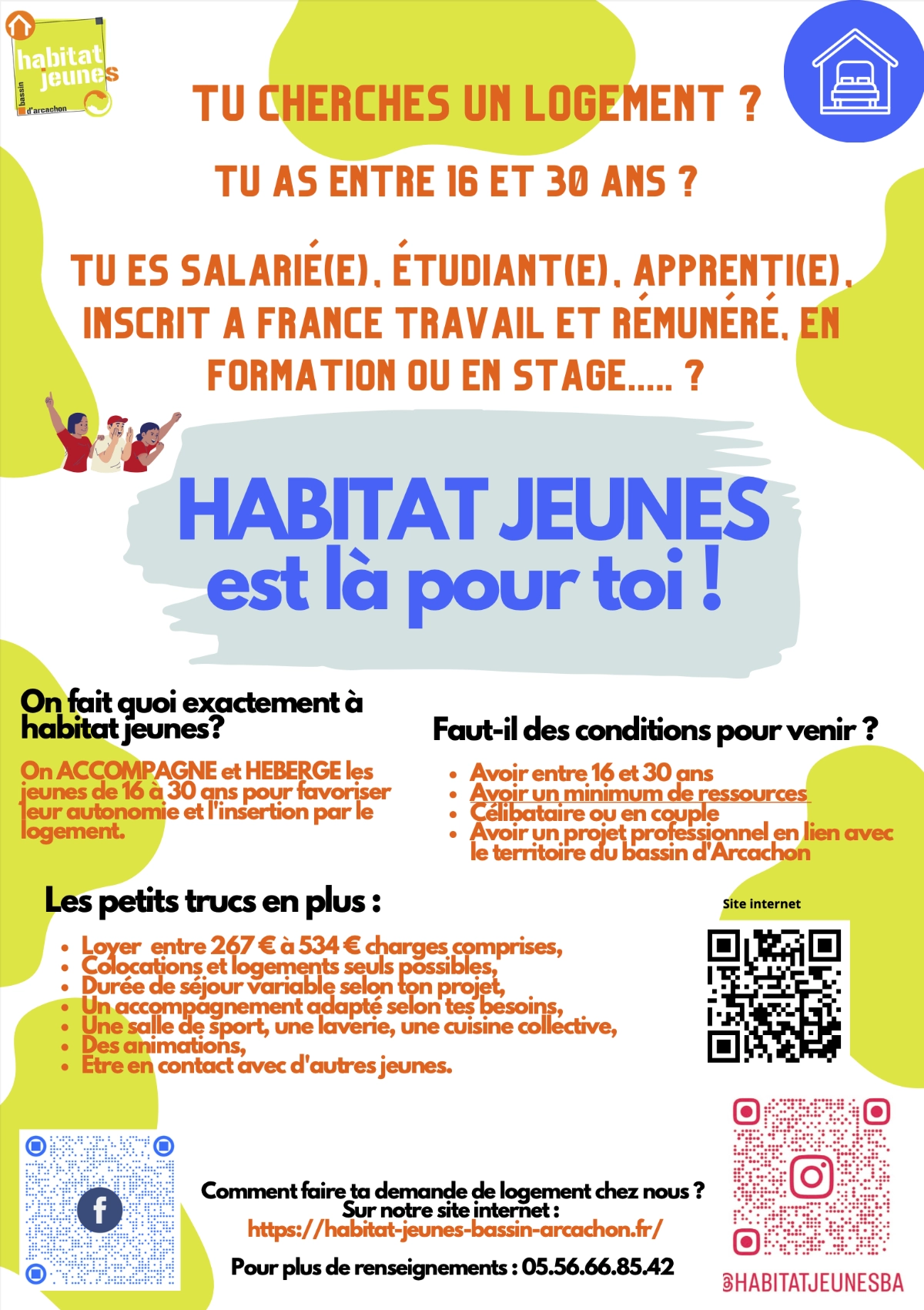 habitat jeunes
bassin d'arcachon

TU CHERCHES UN LOGEMENT ?

TU AS ENTRE 16 ET 30 ANS ?

TU ES SALARIÉ(E), ÉTUDIANT(E), APPRENTI(E), INSCRIT A FRANCE TRAVAIL ET RÉMUNÉRÉ, EN FORMATION OU EN STAGE..... ?

HABITAT JEUNES
est là pour toi !

On fait quoi exactement à habitat jeunes?

On ACCOMPAGNE et HEBERGE les jeunes de 16 à 30 ans pour favoriser leur autonomie et l'insertion par le logement.

Faut-il des conditions pour venir ?

- Avoir entre 16 et 30 ans
- Avoir un minimum de ressources
- Célibataire ou en couple
- Avoir un projet professionnel en lien avec le territoire du bassin d'Arcachon

Les petits trucs en plus :

- Loyer entre 267 € à 534 € charges comprises,
- Colocations et logements seuls possibles,
- Durée de séjour variable selon ton projet,
- Un accompagnement adapté selon tes besoins,
- Une salle de sport, une laverie, une cuisine collective,
- Des animations,
- Etre en contact avec d'autres jeunes.

Site internet

Comment faire ta demande de logement chez nous ?
Sur notre site internet :
https://habitat-jeunes-bassin-arcachon.fr/

Pour plus de renseignements : 05.56.66.85.42

@HABITATJEUNESBA